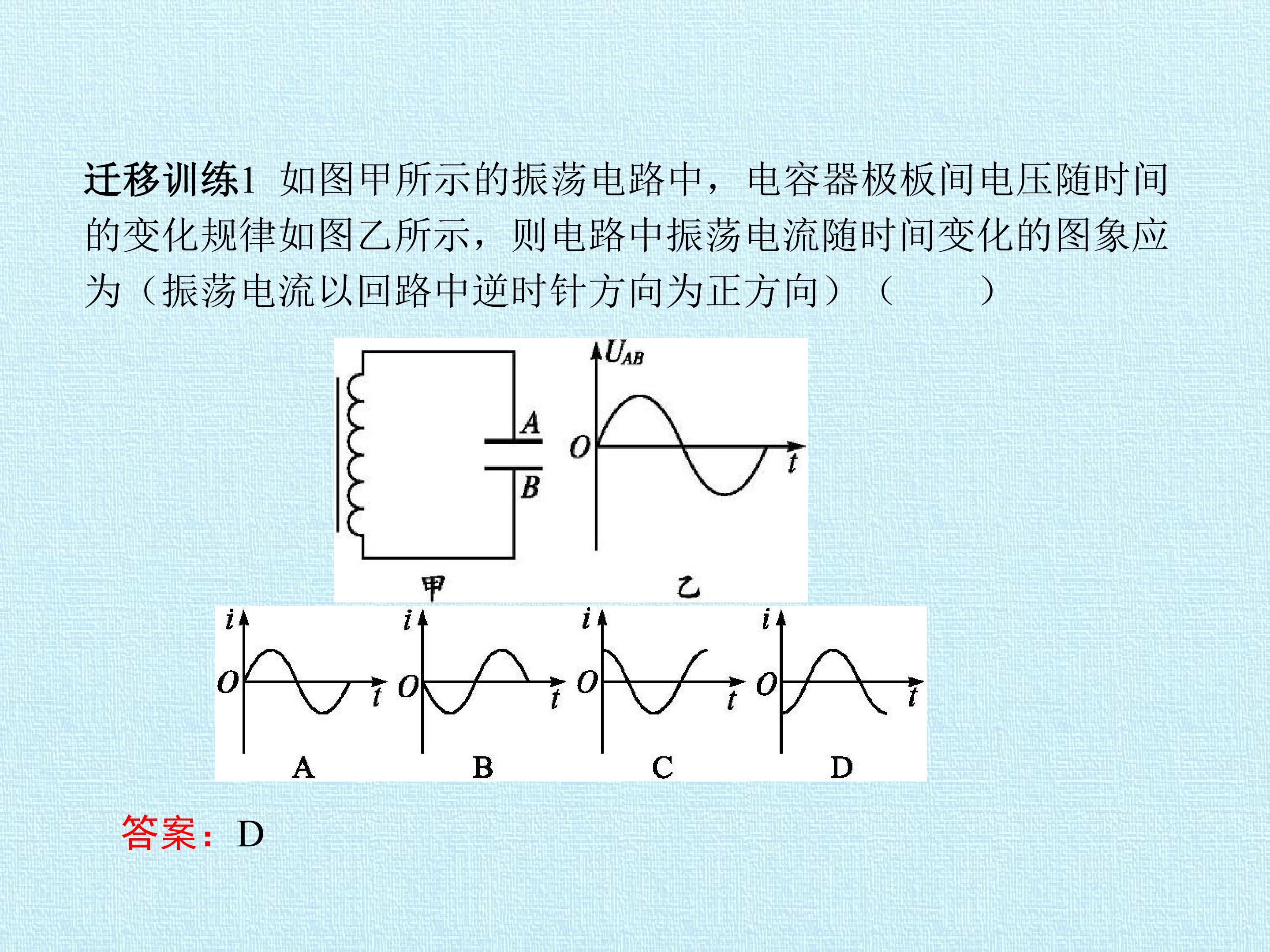 迁移训练1 如图甲所示的振荡电路中，电容器极板间电压随时间的变化规律如图乙所示，则电路中振荡电流随时间变化的图象应为（振荡电流以回路中逆时针方向为正方向）（ ）

A
B
甲

$U_{AB}$
O
t
乙

i
O
t
A

i
O
t
B

i
O
t
C

i
O
t
D

答案：D